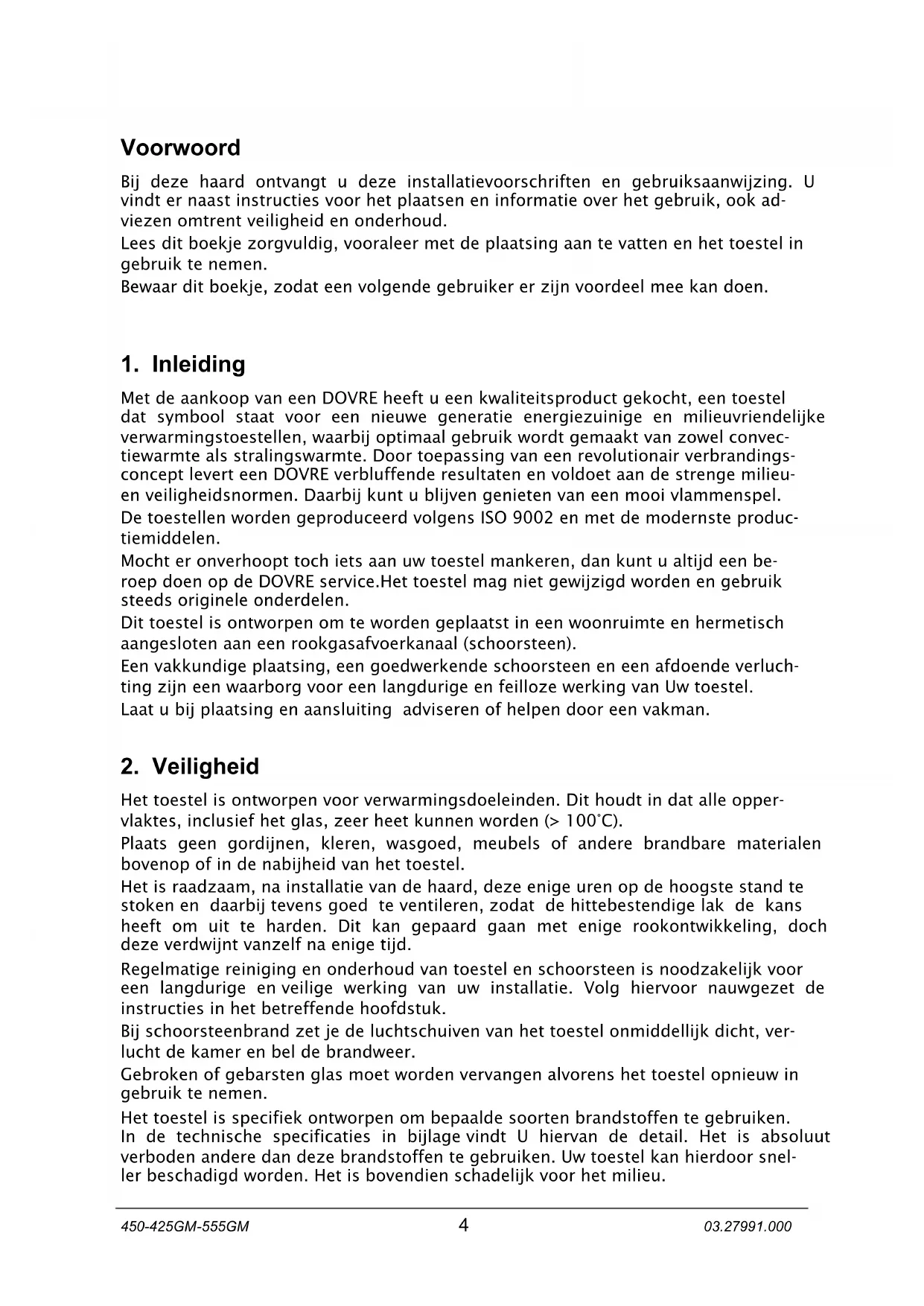 Voorwoord

Bij deze haard ontvangt u deze installatievoorschriften en gebruiksaanwijzing. U vindt er naast instructies voor het plaatsen en informatie over het gebruik, ook adviezen omtrent veiligheid en onderhoud.
Lees dit boekje zorgvuldig, vooraleer met de plaatsing aan te vatten en het toestel in gebruik te nemen.
Bewaar dit boekje, zodat een volgende gebruiker er zijn voordeel mee kan doen.

1. Inleiding

Met de aankoop van een DOVRE heeft u een kwaliteitsproduct gekocht, een toestel dat symbool staat voor een nieuwe generatie energiezuinige en milieuvriendelijke verwarmingstoestellen, waarbij optimaal gebruik wordt gemaakt van zowel convectiewarmte als stralingswarmte. Door toepassing van een revolutionair verbrandingsconcept levert een DOVRE verbluffende resultaten en voldoet aan de strenge milieu- en veiligheidsnormen. Daarbij kunt u blijven genieten van een mooi vlammenspel.
De toestellen worden geproduceerd volgens ISO 9002 en met de modernste productiemiddelen.
Mocht er onverhoopt toch iets aan uw toestel mankeren, dan kunt u altijd een beroep doen op de DOVRE service.Het toestel mag niet gewijzigd worden en gebruik steeds originele onderdelen.
Dit toestel is ontworpen om te worden geplaatst in een woonruimte en hermetisch aangesloten aan een rookgasafvoerkanaal (schoorsteen).
Een vakkundige plaatsing, een goedwerkende schoorsteen en een afdoende verluchting zijn een waarborg voor een langdurige en feilloze werking van Uw toestel.
Laat u bij plaatsing en aansluiting adviseren of helpen door een vakman.

2. Veiligheid

Het toestel is ontworpen voor verwarmingsdoeleinden. Dit houdt in dat alle oppervlaktes, inclusief het glas, zeer heet kunnen worden (> 100°C).
Plaats geen gordijnen, kleren, wasgoed, meubels of andere brandbare materialen bovenop of in de nabijheid van het toestel.
Het is raadzaam, na installatie van de haard, deze enige uren op de hoogste stand te stoken en daarbij tevens goed te ventileren, zodat de hittebestendige lak de kans heeft om uit te harden. Dit kan gepaard gaan met enige rookontwikkeling, doch deze verdwijnt vanzelf na enige tijd.
Regelmatige reiniging en onderhoud van toestel en schoorsteen is noodzakelijk voor een langdurige en veilige werking van uw installatie. Volg hiervoor nauwgezet de instructies in het betreffende hoofdstuk.
Bij schoorsteenbrand zet je de luchtschuiven van het toestel onmiddellijk dicht, verlucht de kamer en bel de brandweer.
Gebroken of gebarsten glas moet worden vervangen alvorens het toestel opnieuw in gebruik te nemen.
Het toestel is specifiek ontworpen om bepaalde soorten brandstoffen te gebruiken. In de technische specificaties in bijlage vindt U hiervan de detail. Het is absoluut verboden andere dan deze brandstoffen te gebruiken. Uw toestel kan hierdoor sneller beschadigd worden. Het is bovendien schadelijk voor het milieu.

450-425GM-555GM 4 03.27991.000